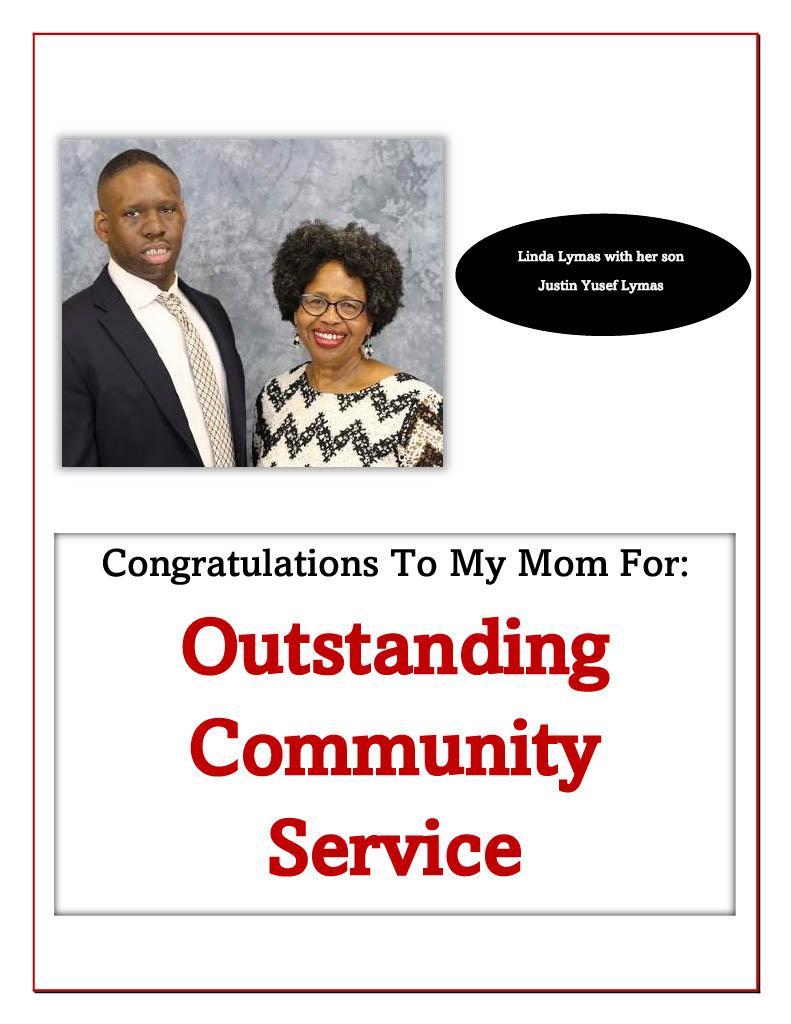 Linda Lymas with her son
Justin Yusef Lymas

Congratulations To My Mom For:

Outstanding Community Service